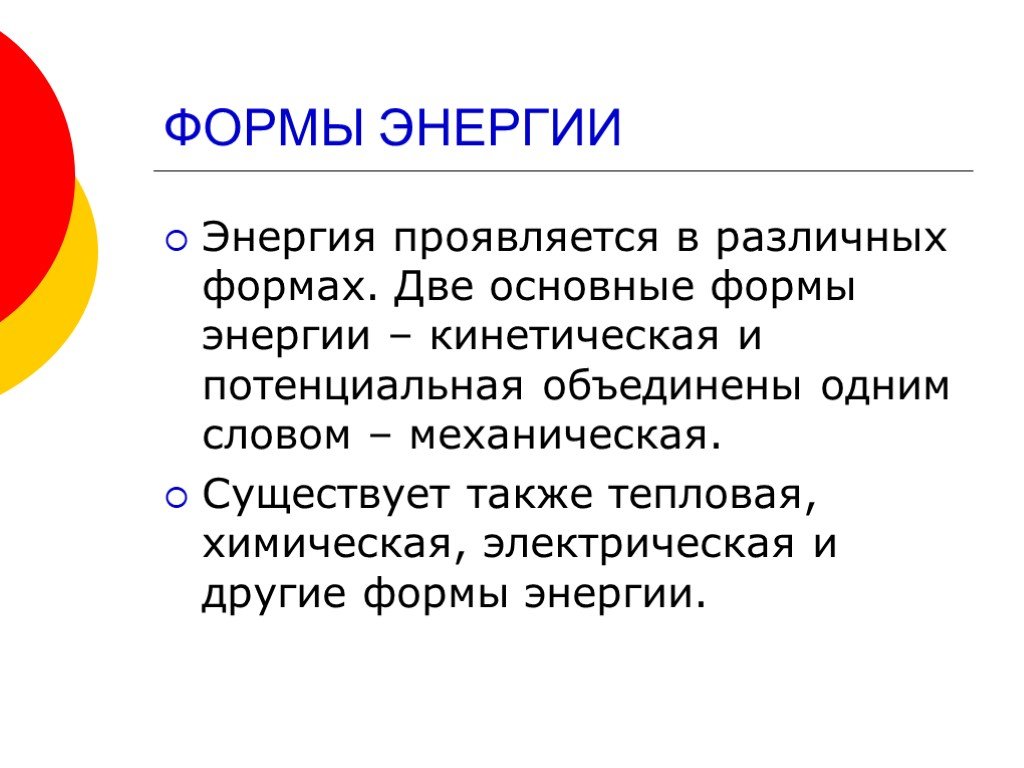 ФОРМЫ ЭНЕРГИИ

Энергия проявляется в различных формах. Две основные формы энергии – кинетическая и потенциальная объединены одним словом – механическая.

Существует также тепловая, химическая, электрическая и другие формы энергии.